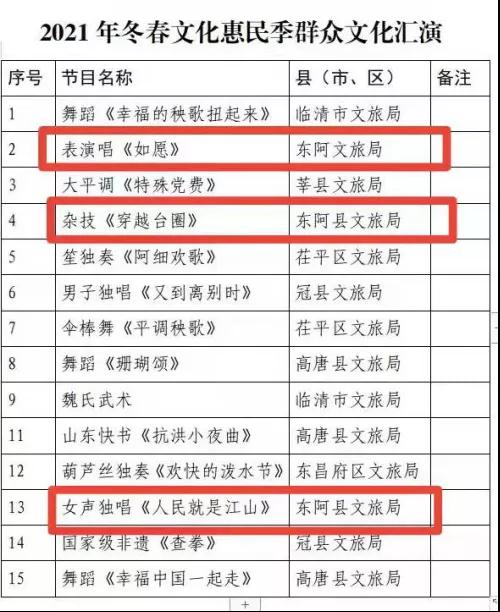 2021 年冬春文化惠民季群众文化汇演

| 序号 | 节目名称 | 县（市、区） | 备注 |
|---|---|---|---|
| 1 | 舞蹈《幸福的秧歌扭起来》 | 临清市文旅局 | |
| 2 | 表演唱《如愿》 | 东阿文旅局 | |
| 3 | 大平调《特殊党费》 | 莘县文旅局 | |
| 4 | 杂技《穿越台圈》 | 东阿县文旅局 | |
| 5 | 笙独奏《阿细欢歌》 | 茌平区文旅局 | |
| 6 | 男子独唱《又到离别时》 | 冠县文旅局 | |
| 7 | 伞棒舞《平调秧歌》 | 茌平区文旅局 | |
| 8 | 舞蹈《珊瑚颂》 | 高唐县文旅局 | |
| 9 | 魏氏武术 | 临清市文旅局 | |
| 11 | 山东快书《抗洪小夜曲》 | 高唐县文旅局 | |
| 12 | 葫芦丝独奏《欢快的泼水节》 | 东昌府区文旅局 | |
| 13 | 女声独唱《人民就是江山》 | 东阿县文旅局 | |
| 14 | 国家级非遗《查拳》 | 冠县文旅局 | |
| 15 | 舞蹈《幸福中国一起走》 | 高唐县文旅局 | |

+